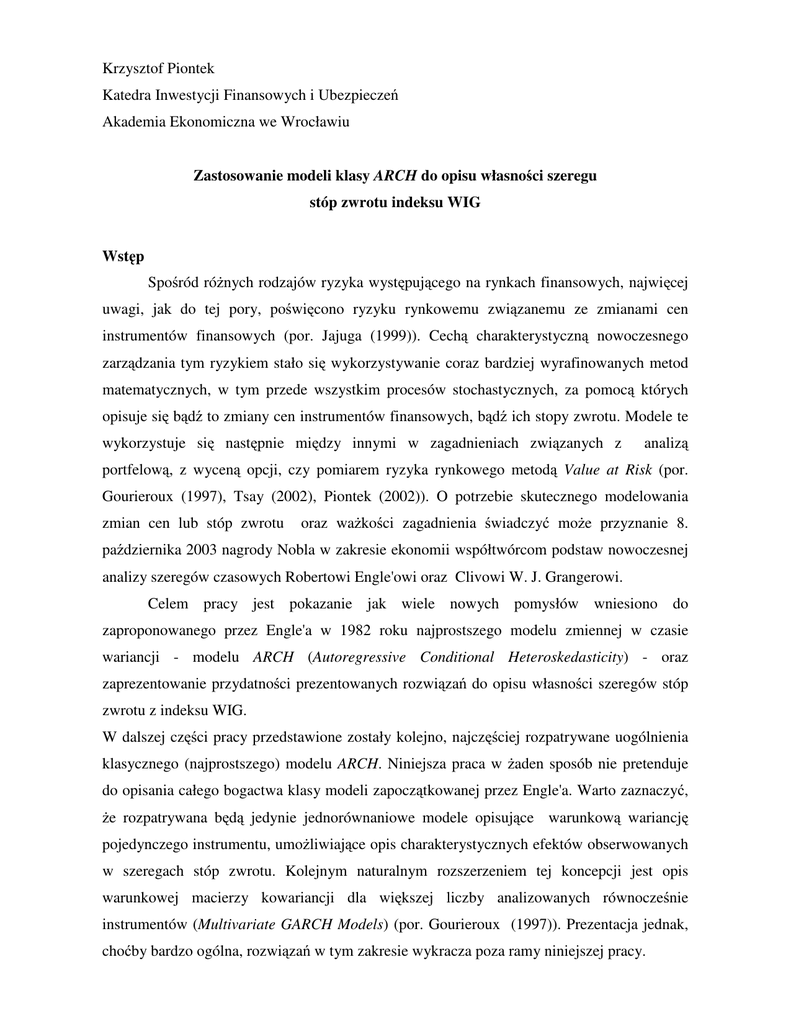 Krzysztof Piontek
Katedra Inwestycji Finansowych i Ubezpieczeń
Akademia Ekonomiczna we Wrocławiu

Zastosowanie modeli klasy ARCH do opisu własności szeregu stóp zwrotu indeksu WIG

Wstęp

Spośród różnych rodzajów ryzyka występującego na rynkach finansowych, najwięcej uwagi, jak do tej pory, poświęcono ryzyku rynkowemu związanemu ze zmianami cen instrumentów finansowych (por. Jajuga (1999)). Cechą charakterystyczną nowoczesnego zarządzania tym ryzykiem stało się wykorzystywanie coraz bardziej wyrafinowanych metod matematycznych, w tym przede wszystkim procesów stochastycznych, za pomocą których opisuje się bądź to zmiany cen instrumentów finansowych, bądź ich stopy zwrotu. Modele te wykorzystuje się następnie między innymi w zagadnieniach związanych z analizą portfelową, z wyceną opcji, czy pomiarem ryzyka rynkowego metodą Value at Risk (por. Gourieroux (1997), Tsay (2002), Piontek (2002)). O potrzebie skutecznego modelowania zmian cen lub stóp zwrotu oraz ważkości zagadnienia świadczyć może przyznanie 8. października 2003 nagrody Nobla w zakresie ekonomii współtwórcom podstaw nowoczesnej analizy szeregów czasowych Robertowi Engle'owi oraz Clivowi W. J. Grangerowi.

Celem pracy jest pokazanie jak wiele nowych pomysłów wniesiono do zaproponowanego przez Engle'a w 1982 roku najprostszego modelu zmiennej w czasie wariancji - modelu ARCH (Autoregressive Conditional Heteroskedasticity) - oraz zaprezentowanie przydatności prezentowanych rozwiązań do opisu własności szeregów stóp zwrotu z indeksu WIG.
W dalszej części pracy przedstawione zostały kolejno, najczęściej rozpatrywane uogólnienia klasycznego (najprostszego) modelu ARCH. Niniejsza praca w żaden sposób nie pretenduje do opisania całego bogactwa klasy modeli zapoczątkowanej przez Engle'a. Warto zaznaczyć, że rozpatrywana będą jedynie jednorównaniowe modele opisujące warunkową wariancję pojedynczego instrumentu, umożliwiające opis charakterystycznych efektów obserwowanych w szeregach stóp zwrotu. Kolejnym naturalnym rozszerzeniem tej koncepcji jest opis warunkowej macierzy kowariancji dla większej liczby analizowanych równocześnie instrumentów (Multivariate GARCH Models) (por. Gourieroux (1997)). Prezentacja jednak, choćby bardzo ogólna, rozwiązań w tym zakresie wykracza poza ramy niniejszej pracy.